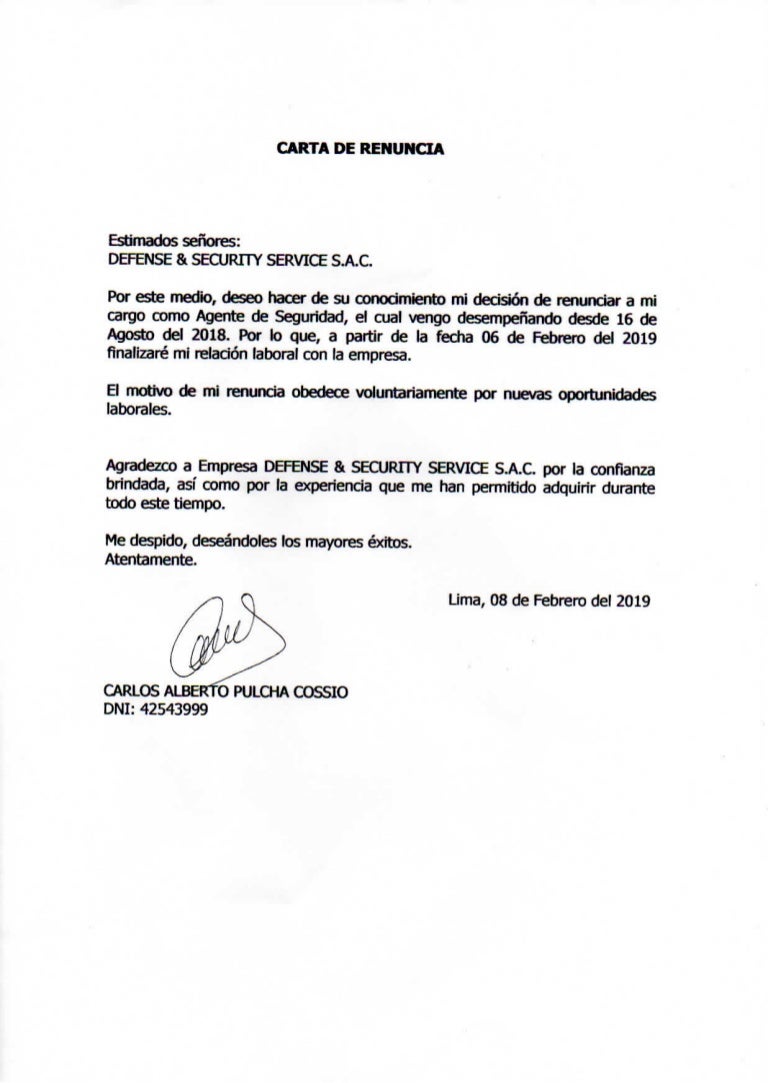 CARTA DE RENUNCIA

Estimados señores:
DEFENSE & SECURITY SERVICE S.A.C.

Por este medio, deseo hacer de su conocimiento mi decisión de renunciar a mi cargo como Agente de Seguridad, el cual vengo desempeñando desde 16 de Agosto del 2018. Por lo que, a partir de la fecha 06 de Febrero del 2019 finalizaré mi relación laboral con la empresa.

El motivo de mi renuncia obedece voluntariamente por nuevas oportunidades laborales.

Agradezco a Empresa DEFENSE & SECURITY SERVICE S.A.C. por la confianza brindada, así como por la experiencia que me han permitido adquirir durante todo este tiempo.

Me despido, deseándoles los mayores éxitos.
Atentamente.

Lima, 08 de Febrero del 2019

CARLOS ALBERTO PULCHA COSSIO
DNI: 42543999